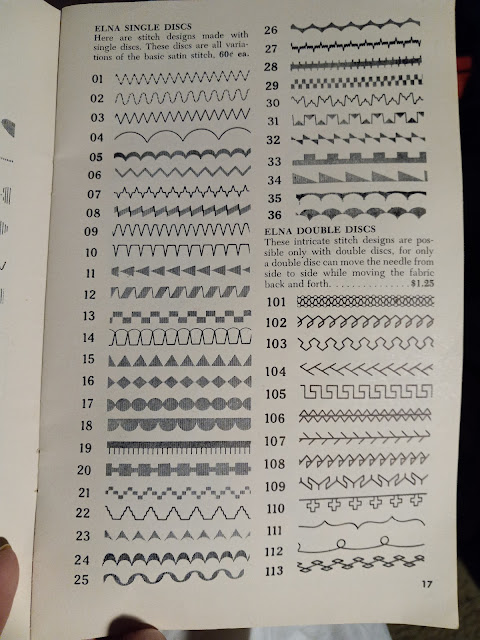 ELNA SINGLE DISCS
Here are stitch designs made with single discs. These discs are all variations of the basic satin stitch. 60¢ ea.

01
02
03
04
05
06
07
08
09
10
11
12
13
14
15
16
17
18
19
20
21
22
23
24
25

26
27
28
29
30
31
32
33
34
35
36

ELNA DOUBLE DISCS
These intricate stitch designs are possible only with double discs, for only a double disc can move the needle from side to side while moving the fabric back and forth. . . . . . . . . . . . . . . $1.25

101
102
103
104
105
106
107
108
109
110
111
112
113

17